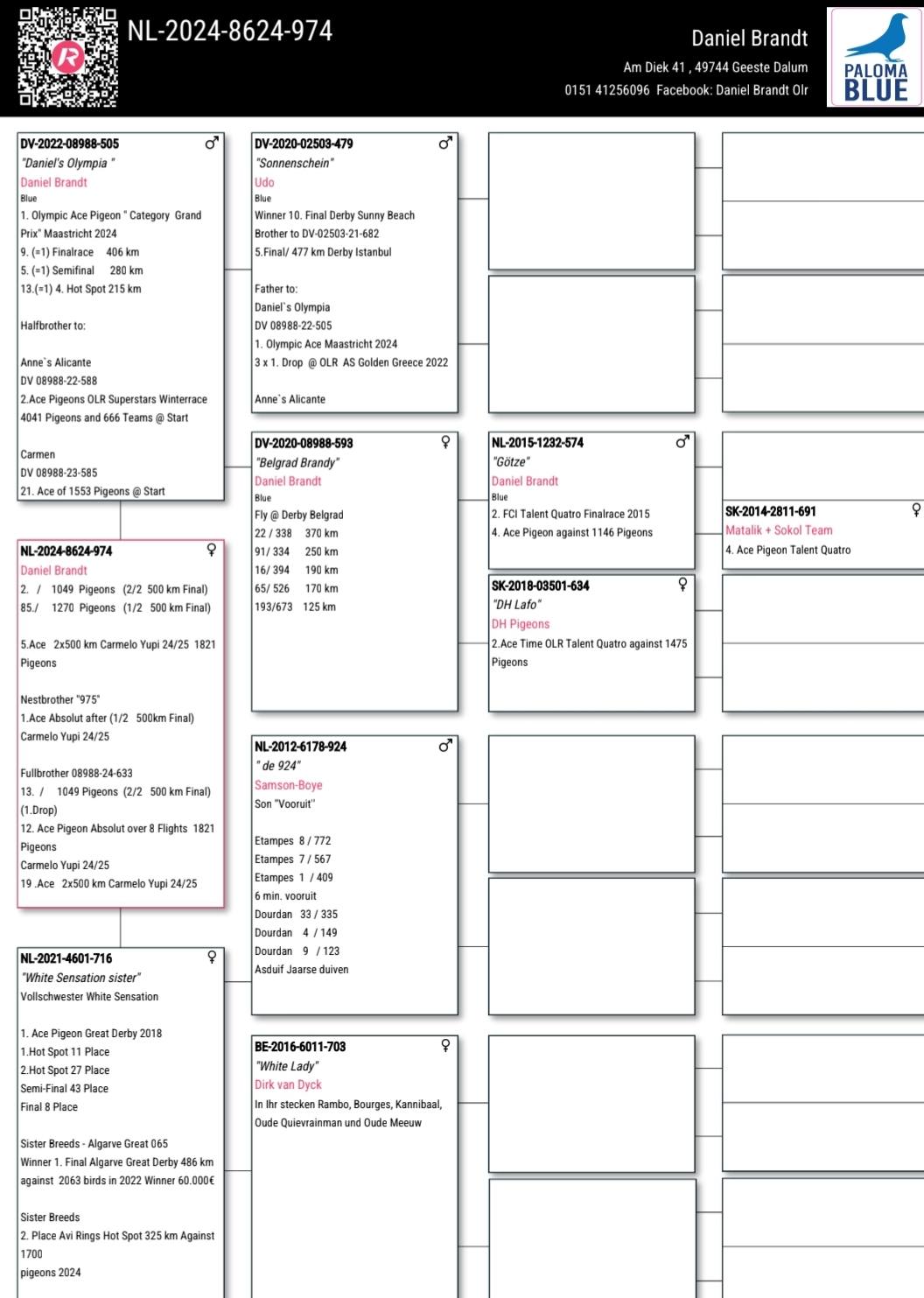 NL-2024-8624-974

Daniel Brandt
Am Diek 41 , 49744 Geeste Dalum
0151 41256096 Facebook: Daniel Brandt Olr

PALOMA BLUE

DV-2022-08988-505 ♂
"Daniel's Olympia "
Daniel Brandt
Blue
1. Olympic Ace Pigeon " Category Grand Prix" Maastricht 2024
9. (=1) Finalrace 406 km
5. (=1) Semifinal 280 km
13.(=1) 4. Hot Spot 215 km

Halfbrother to:

Anne`s Alicante
DV 08988-22-588
2.Ace Pigeons OLR Superstars Winterrace 4041 Pigeons and 666 Teams @ Start

Carmen
DV 08988-23-585
21. Ace of 1553 Pigeons @ Start

NL-2024-8624-974 ♀
Daniel Brandt
2. / 1049 Pigeons (2/2 500 km Final)
85./ 1270 Pigeons (1/2 500 km Final)

5.Ace 2x500 km Carmelo Yupi 24/25 1821 Pigeons

Nestbrother "975"
1.Ace Absolut after (1/2 500km Final)
Carmelo Yupi 24/25

Fullbrother 08988-24-633
13. / 1049 Pigeons (2/2 500 km Final) (1.Drop)
12. Ace Pigeon Absolut over 8 Flights 1821 Pigeons
Carmelo Yupi 24/25
19 .Ace 2x500 km Carmelo Yupi 24/25

NL-2021-4601-716 ♀
"White Sensation sister"
Vollschwester White Sensation

1. Ace Pigeon Great Derby 2018
1.Hot Spot 11 Place
2.Hot Spot 27 Place
Semi-Final 43 Place
Final 8 Place

Sister Breeds - Algarve Great 065
Winner 1. Final Algarve Great Derby 486 km against 2063 birds in 2022 Winner 60.000€

Sister Breeds
2. Place Avi Rings Hot Spot 325 km Against 1700
pigeons 2024

DV-2020-02503-479 ♂
"Sonnenschein"
Udo
Blue
Winner 10. Final Derby Sunny Beach
Brother to DV-02503-21-682
5.Final/ 477 km Derby Istanbul

Father to:
Daniel`s Olympia
DV 08988-22-505
1. Olympic Ace Maastricht 2024
3 x 1. Drop @ OLR AS Golden Greece 2022

Anne`s Alicante

DV-2020-08988-593 ♀
"Belgrad Brandy"
Daniel Brandt
Blue
Fly @ Derby Belgrad
22 / 338 370 km
91/ 334 250 km
16/ 394 190 km
65/ 526 170 km
193/673 125 km

NL-2012-6178-924 ♂
" de 924"
Samson-Boye
Son "Vooruit"

Etampes 8 / 772
Etampes 7 / 567
Etampes 1 / 409
6 min. vooruit
Dourdan 33 / 335
Dourdan 4 / 149
Dourdan 9 / 123
Asduif Jaarse duiven

BE-2016-6011-703 ♀
"White Lady"
Dirk van Dyck
In Ihr stecken Rambo, Bourges, Kannibaal, Oude Quievrainman und Oude Meeuw

NL-2015-1232-574 ♂
"Götze"
Daniel Brandt
Blue
2. FCI Talent Quatro Finalrace 2015
4. Ace Pigeon against 1146 Pigeons

SK-2018-03501-634 ♀
"DH Lafo"
DH Pigeons
2.Ace Time OLR Talent Quatro against 1475 Pigeons

SK-2014-2811-691 ♀
Matalik + Sokol Team
4. Ace Pigeon Talent Quatro